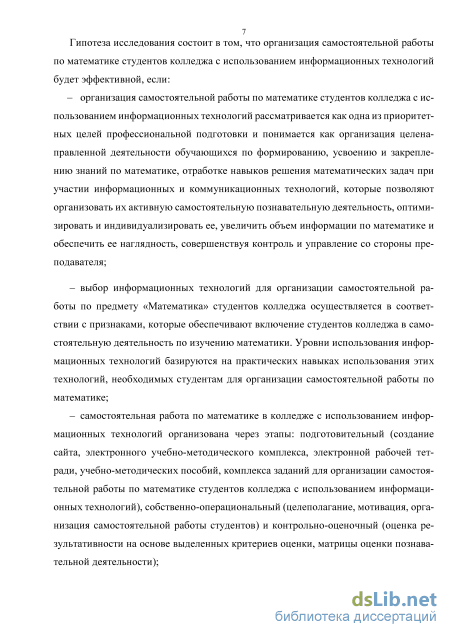 7

Гипотеза исследования состоит в том, что организация самостоятельной работы по математике студентов колледжа с использованием информационных технологий будет эффективной, если:

– организация самостоятельной работы по математике студентов колледжа с использованием информационных технологий рассматривается как одна из приоритетных целей профессиональной подготовки и понимается как организация целенаправленной деятельности обучающихся по формированию, усвоению и закреплению знаний по математике, отработке навыков решения математических задач при участии информационных и коммуникационных технологий, которые позволяют организовать их активную самостоятельную познавательную деятельность, оптимизировать и индивидуализировать ее, увеличить объем информации по математике и обеспечить ее наглядность, совершенствуя контроль и управление со стороны преподавателя;

– выбор информационных технологий для организации самостоятельной работы по предмету «Математика» студентов колледжа осуществляется в соответствии с признаками, которые обеспечивают включение студентов колледжа в самостоятельную деятельность по изучению математики. Уровни использования информационных технологий базируются на практических навыках использования этих технологий, необходимых студентам для организации самостоятельной работы по математике;

– самостоятельная работа по математике в колледже с использованием информационных технологий организована через этапы: подготовительный (создание сайта, электронного учебно-методического комплекса, электронной рабочей тетради, учебно-методических пособий, комплекса заданий для организации самостоятельной работы по математике студентов колледжа с использованием информационных технологий), собственно-операциональный (целеполагание, мотивация, организация самостоятельной работы студентов) и контрольно-оценочный (оценка результативности на основе выделенных критериев оценки, матрицы оценки познавательной деятельности);

dsLib.net
библиотека диссертаций